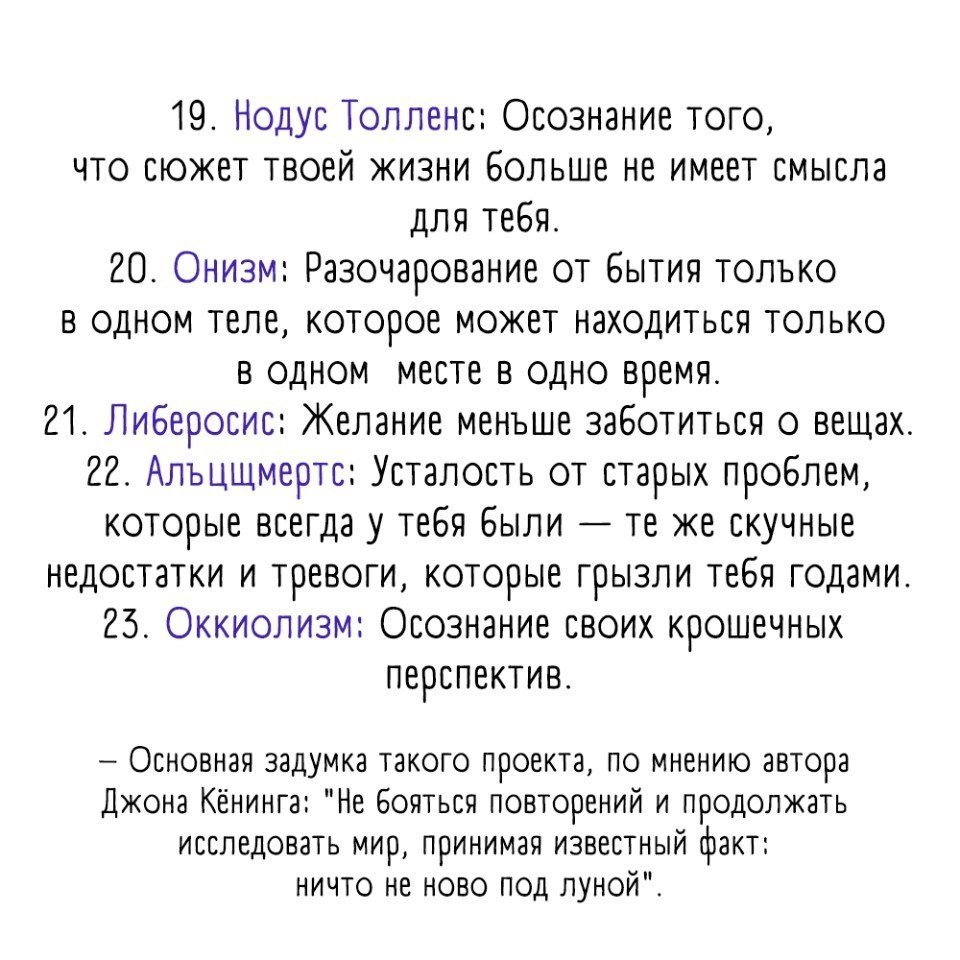 19. Нодус Толленс: Осознание того, что сюжет твоей жизни больше не имеет смысла для тебя.
20. Онизм: Разочарование от бытия только в одном теле, которое может находиться только в одном месте в одно время.
21. Либеросис: Желание меньше заботиться о вещах.
22. Альцщмертс: Усталость от старых проблем, которые всегда у тебя были — те же скучные недостатки и тревоги, которые грызли тебя годами.
23. Оккиолизм: Осознание своих крошечных перспектив.

– Основная задумка такого проекта, по мнению автора Джона Кёнинга: "Не бояться повторений и продолжать исследовать мир, принимая известный факт: ничто не ново под луной".